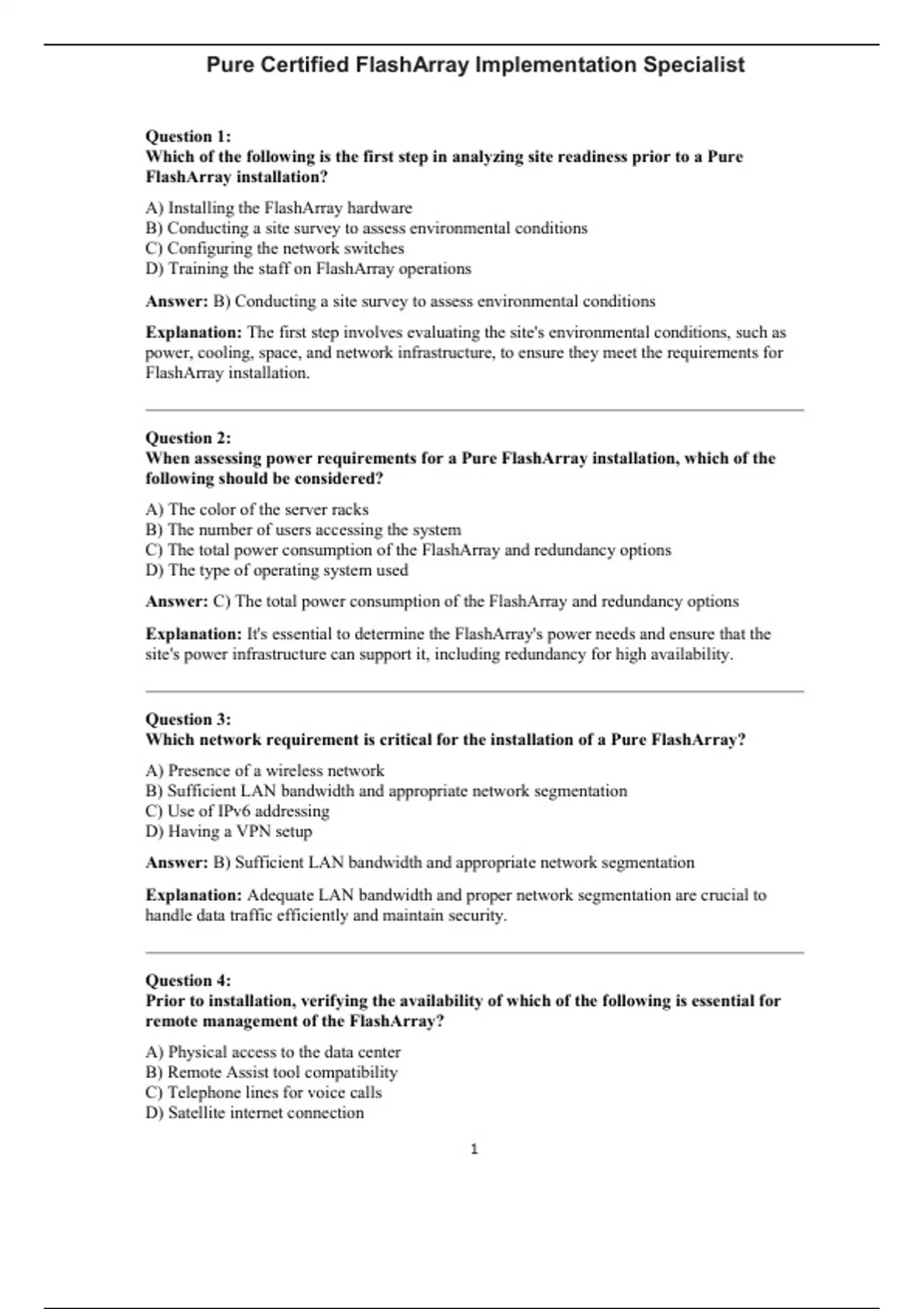 Pure Certified FlashArray Implementation Specialist

Question 1:
Which of the following is the first step in analyzing site readiness prior to a Pure FlashArray installation?

A) Installing the FlashArray hardware
B) Conducting a site survey to assess environmental conditions
C) Configuring the network switches
D) Training the staff on FlashArray operations

Answer: B) Conducting a site survey to assess environmental conditions

Explanation: The first step involves evaluating the site's environmental conditions, such as power, cooling, space, and network infrastructure, to ensure they meet the requirements for FlashArray installation.

Question 2:
When assessing power requirements for a Pure FlashArray installation, which of the following should be considered?

A) The color of the server racks
B) The number of users accessing the system
C) The total power consumption of the FlashArray and redundancy options
D) The type of operating system used

Answer: C) The total power consumption of the FlashArray and redundancy options

Explanation: It's essential to determine the FlashArray's power needs and ensure that the site's power infrastructure can support it, including redundancy for high availability.

Question 3:
Which network requirement is critical for the installation of a Pure FlashArray?

A) Presence of a wireless network
B) Sufficient LAN bandwidth and appropriate network segmentation
C) Use of IPv6 addressing
D) Having a VPN setup

Answer: B) Sufficient LAN bandwidth and appropriate network segmentation

Explanation: Adequate LAN bandwidth and proper network segmentation are crucial to handle data traffic efficiently and maintain security.

Question 4:
Prior to installation, verifying the availability of which of the following is essential for remote management of the FlashArray?

A) Physical access to the data center
B) Remote Assist tool compatibility
C) Telephone lines for voice calls
D) Satellite internet connection

1